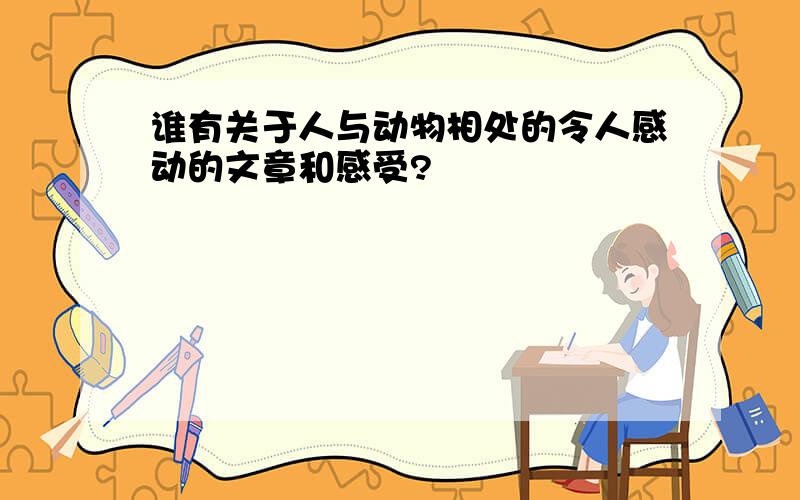 谁有关于人与动物相处的令人感动的文章和感受?